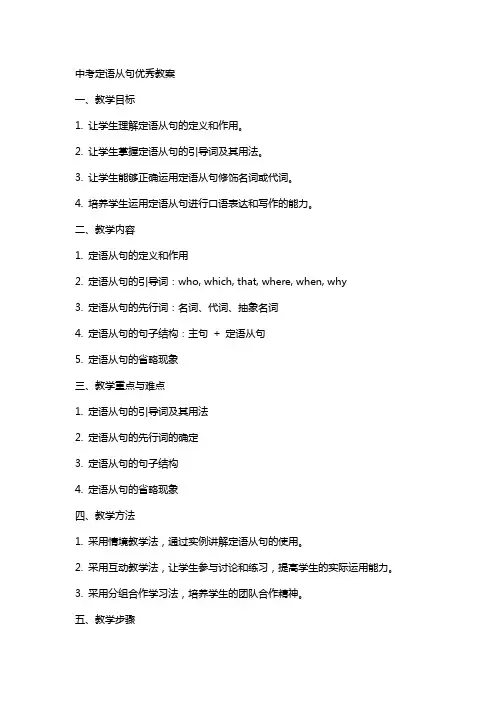 中考定语从句优秀教案

一、教学目标

1. 让学生理解定语从句的定义和作用。

2. 让学生掌握定语从句的引导词及其用法。

3. 让学生能够正确运用定语从句修饰名词或代词。

4. 培养学生运用定语从句进行口语表达和写作的能力。

二、教学内容

1. 定语从句的定义和作用

2. 定语从句的引导词：who, which, that, where, when, why

3. 定语从句的先行词：名词、代词、抽象名词

4. 定语从句的句子结构：主句 + 定语从句

5. 定语从句的省略现象

三、教学重点与难点

1. 定语从句的引导词及其用法

2. 定语从句的先行词的确定

3. 定语从句的句子结构

4. 定语从句的省略现象

四、教学方法

1. 采用情境教学法，通过实例讲解定语从句的使用。

2. 采用互动教学法，让学生参与讨论和练习，提高学生的实际运用能力。

3. 采用分组合作学习法，培养学生的团队合作精神。

五、教学步骤